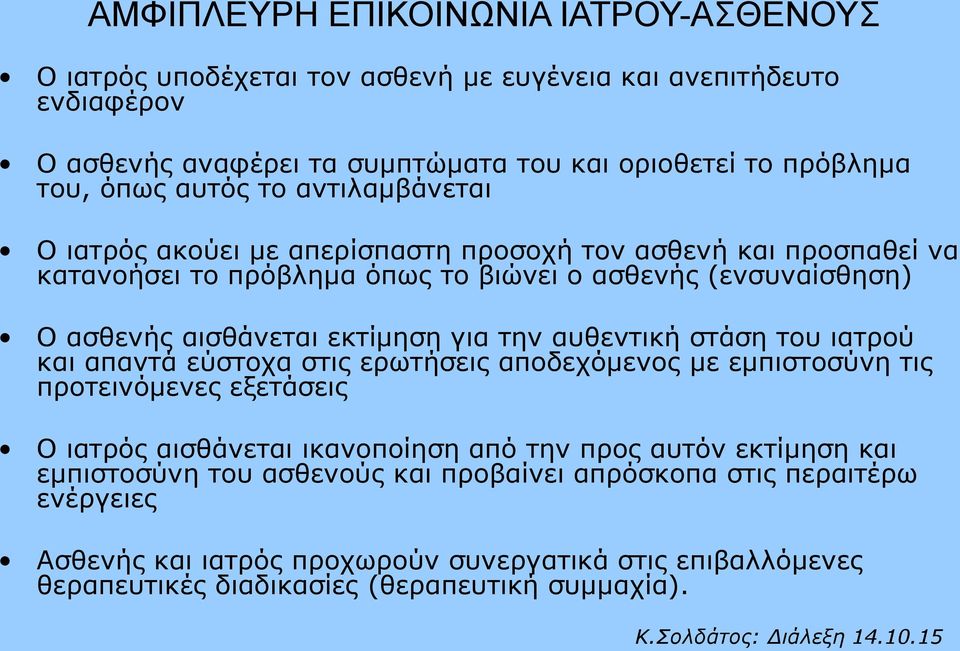 ΑΜΦΙΠΛΕΥΡΗ ΕΠΙΚΟΙΝΩΝΙΑ ΙΑΤΡΟΥ-ΑΣΘΕΝΟΥΣ

• Ο ιατρός υποδέχεται τον ασθενή με ευγένεια και ανεπιτήδευτο ενδιαφέρον

• Ο ασθενής αναφέρει τα συμπτώματα του και οριοθετεί το πρόβλημα του, όπως αυτός το αντιλαμβάνεται

• Ο ιατρός ακούει με απερίσπαστη προσοχή τον ασθενή και προσπαθεί να κατανοήσει το πρόβλημα όπως το βιώνει ο ασθενής (ενσυναίσθηση)

• Ο ασθενής αισθάνεται εκτίμηση για την αυθεντική στάση του ιατρού και απαντά εύστοχα στις ερωτήσεις αποδεχόμενος με εμπιστοσύνη τις προτεινόμενες εξετάσεις

• Ο ιατρός αισθάνεται ικανοποίηση από την προς αυτόν εκτίμηση και εμπιστοσύνη του ασθενούς και προβαίνει απρόσκοπα στις περαιτέρω ενέργειες

• Ασθενής και ιατρός προχωρούν συνεργατικά στις επιβαλλόμενες θεραπευτικές διαδικασίες (θεραπευτική συμμαχία).

Κ.Σολδάτος: Διάλεξη 14.10.15